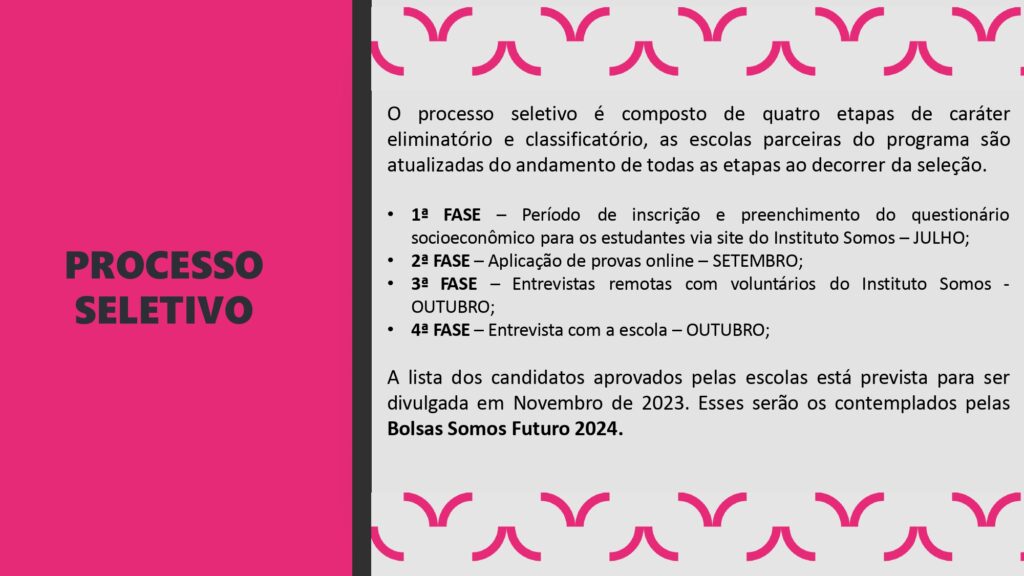 PROCESSO SELETIVO

O processo seletivo é composto de quatro etapas de caráter eliminatório e classificatório, as escolas parceiras do programa são atualizadas do andamento de todas as etapas ao decorrer da seleção.

• 1ª FASE – Período de inscrição e preenchimento do questionário socioeconômico para os estudantes via site do Instituto Somos – JULHO;
• 2ª FASE – Aplicação de provas online – SETEMBRO;
• 3ª FASE – Entrevistas remotas com voluntários do Instituto Somos - OUTUBRO;
• 4ª FASE – Entrevista com a escola – OUTUBRO;

A lista dos candidatos aprovados pelas escolas está prevista para ser divulgada em Novembro de 2023. Esses serão os contemplados pelas Bolsas Somos Futuro 2024.